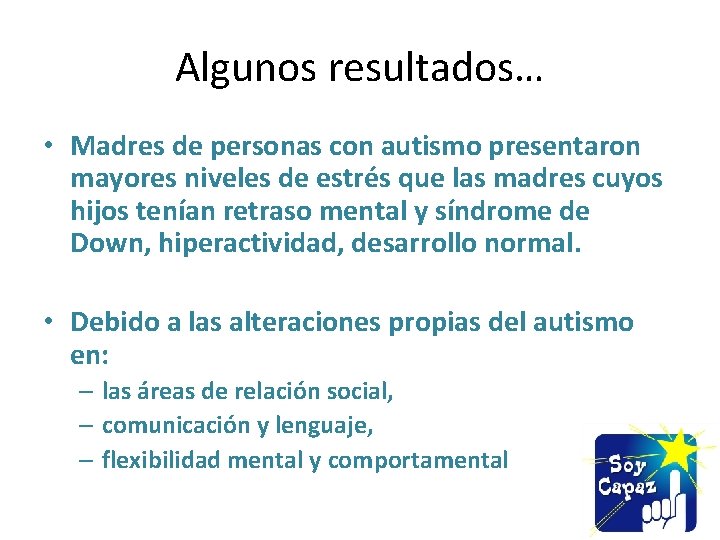 Algunos resultados…

• Madres de personas con autismo presentaron mayores niveles de estrés que las madres cuyos hijos tenían retraso mental y síndrome de Down, hiperactividad, desarrollo normal.

• Debido a las alteraciones propias del autismo en:
– las áreas de relación social,
– comunicación y lenguaje,
– flexibilidad mental y comportamental

Soy Capaz